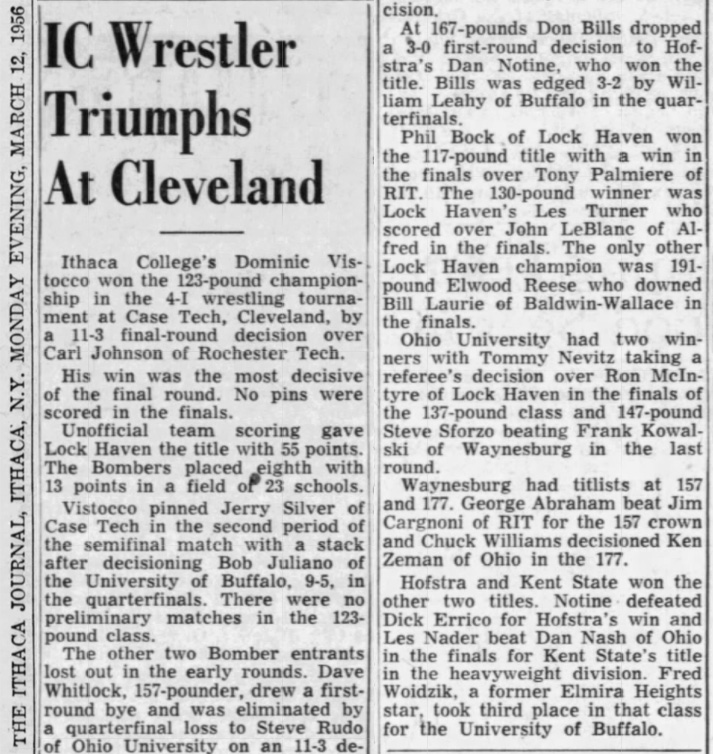 THE ITHACA JOURNAL, ITHACA, N.Y. MONDAY EVENING, MARCH 12, 1956

IC Wrestler Triumphs At Cleveland

Ithaca College's Dominic Vistocco won the 123-pound championship in the 4-I wrestling tournament at Case Tech, Cleveland, by a 11-3 final-round decision over Carl Johnson of Rochester Tech.

His win was the most decisive of the final round. No pins were scored in the finals.

Unofficial team scoring gave Lock Haven the title with 55 points. The Bombers placed eighth with 13 points in a field of 23 schools.

Vistocco pinned Jerry Silver of Case Tech in the second period of the semifinal match with a stack after decisioning Bob Juliano of the University of Buffalo, 9-5, in the quarterfinals. There were no preliminary matches in the 123-pound class.

The other two Bomber entrants lost out in the early rounds. Dave Whitlock, 157-pounder, drew a first-round bye and was eliminated by a quarterfinal loss to Steve Rudo of Ohio University on an 11-3 decision.

At 167-pounds Don Bills dropped a 3-0 first-round decision to Hofstra's Dan Notine, who won the title. Bills was edged 3-2 by William Leahy of Buffalo in the quarterfinals.

Phil Bock of Lock Haven won the 117-pound title with a win in the finals over Tony Palmiere of RIT. The 130-pound winner was Lock Haven's Les Turner who scored over John LeBlanc of Alfred in the finals. The only other Lock Haven champion was 191-pound Elwood Reese who downed Bill Laurie of Baldwin-Wallace in the finals.

Ohio University had two winners with Tommy Nevitz taking a referee's decision over Ron McIntyre of Lock Haven in the finals of the 137-pound class and 147-pound Steve Sforzo beating Frank Kowalski of Waynesburg in the last round.

Waynesburg had titlists at 157 and 177. George Abraham beat Jim Cargnoni of RIT for the 157 crown and Chuck Williams decisioned Ken Zeman of Ohio in the 177.

Hofstra and Kent State won the other two titles. Notine defeated Dick Errico for Hofstra's win and Les Nader beat Dan Nash of Ohio in the finals for Kent State's title in the heavyweight division. Fred Woidzik, a former Elmira Heights star, took third place in that class for the University of Buffalo.